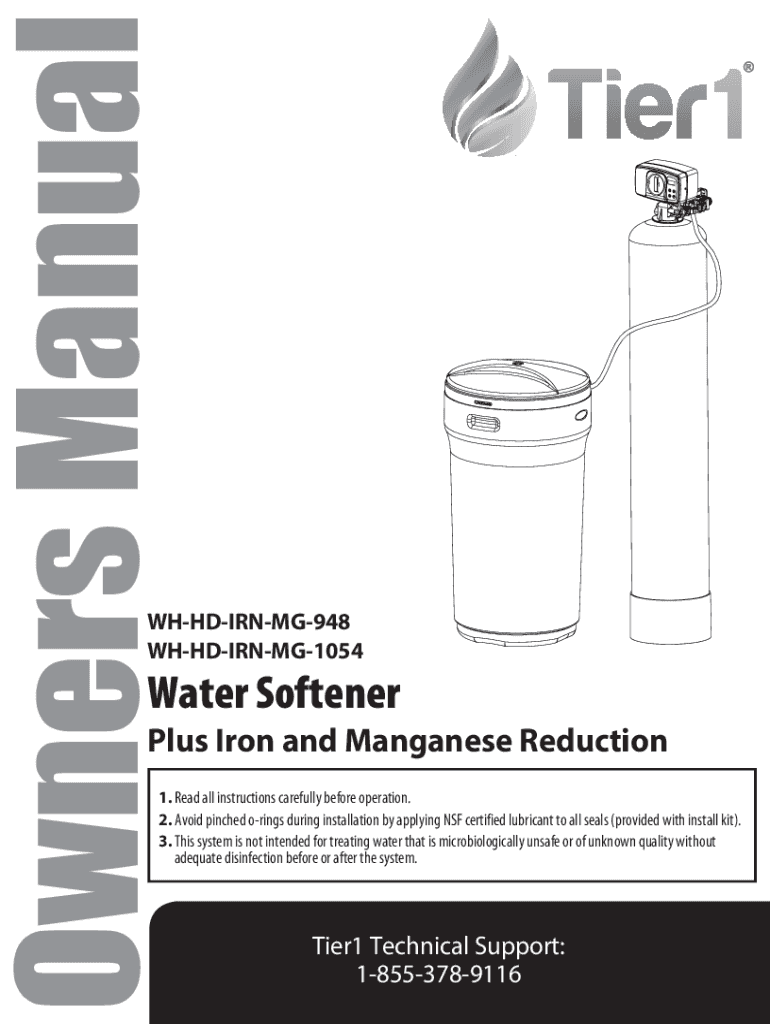 Owners Manual

Tier1®

WH-HD-IRN-MG-948
WH-HD-IRN-MG-1054

Water Softener

Plus Iron and Manganese Reduction

1. Read all instructions carefully before operation.
2. Avoid pinched o-rings during installation by applying NSF certified lubricant to all seals (provided with install kit).
3. This system is not intended for treating water that is microbiologically unsafe or of unknown quality without adequate disinfection before or after the system.

Tier1 Technical Support:
1-855-378-9116